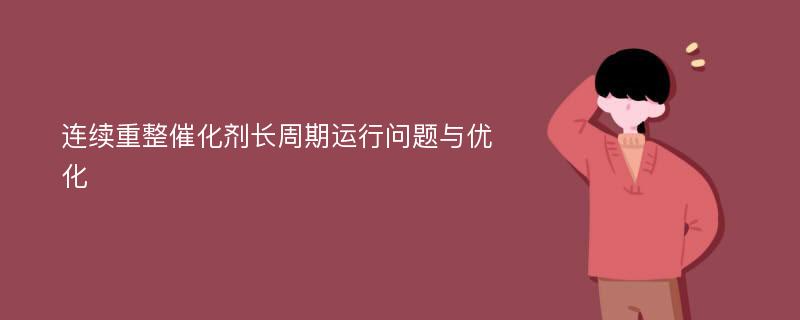 连续重整催化剂长周期运行问题与优化